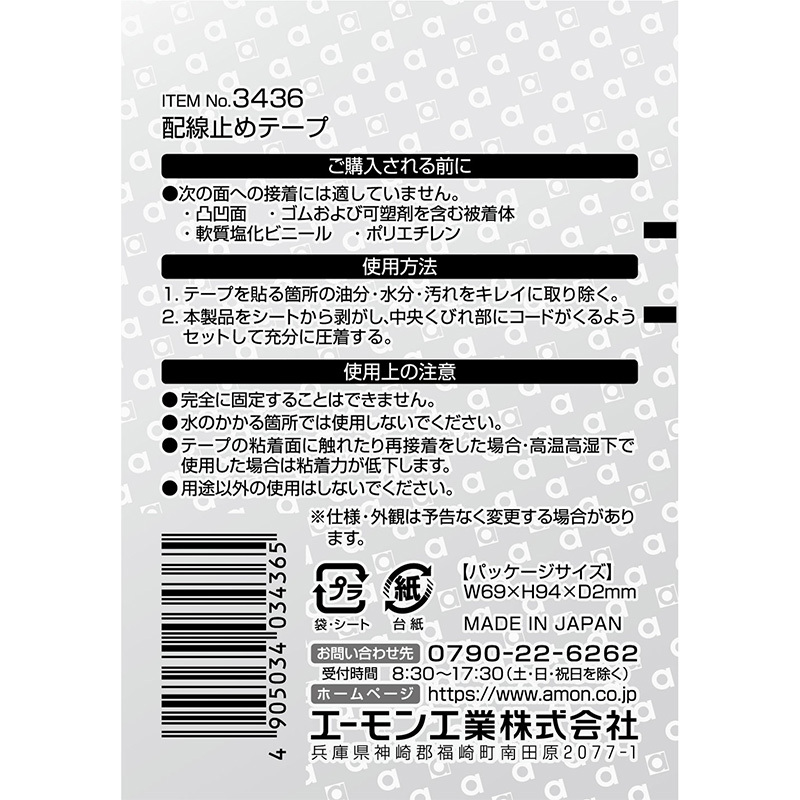 ITEM No.3436
配線止めテープ

ご購入される前に

●次の面への接着には適していません。
・凸凹面　・ゴムおよび可塑剤を含む被着体
・軟質塩化ビニール　・ポリエチレン

使用方法

1. テープを貼る箇所の油分・水分・汚れをキレイに取り除く。
2. 本製品をシートから剥がし、中央くびれ部にコードがくるようセットして充分に圧着する。

使用上の注意

●完全に固定することはできません。
●水のかかる箇所では使用しないでください。
●テープの粘着面に触れたり再接着をした場合・高温高湿下で使用した場合は粘着力が低下します。
●用途以外の使用はしないでください。

※仕様・外観は予告なく変更する場合があります。

4 905034 034365

プラ
袋・シート

紙
台紙

【パッケージサイズ】
W69×H94×D2mm

MADE IN JAPAN

お問い合わせ先 0790-22-6262
受付時間 8:30～17:30（土・日・祝日を除く）
ホームページ https://www.amon.co.jp
エーモン工業株式会社
兵庫県神崎郡福崎町南田原2077-1